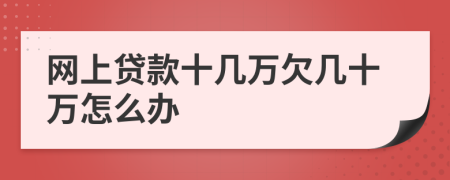 网上贷款十几万欠几十万怎么办